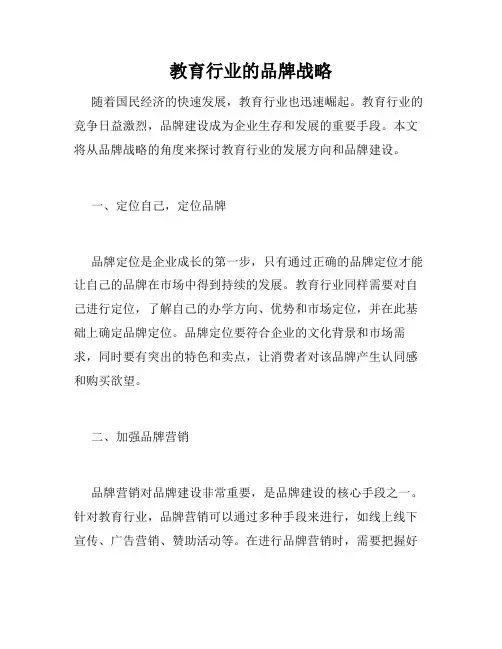 教育行业的品牌战略

随着国民经济的快速发展，教育行业也迅速崛起。教育行业的竞争日益激烈，品牌建设成为企业生存和发展的重要手段。本文将从品牌战略的角度来探讨教育行业的发展方向和品牌建设。

一、定位自己，定位品牌

品牌定位是企业成长的第一步，只有通过正确的品牌定位才能让自己的品牌在市场中得到持续的发展。教育行业同样需要对自己进行定位，了解自己的办学方向、优势和市场定位，并在此基础上确定品牌定位。品牌定位要符合企业的文化背景和市场需求，同时要有突出的特色和卖点，让消费者对该品牌产生认同感和购买欲望。

二、加强品牌营销

品牌营销对品牌建设非常重要，是品牌建设的核心手段之一。针对教育行业，品牌营销可以通过多种手段来进行，如线上线下宣传、广告营销、赞助活动等。在进行品牌营销时，需要把握好